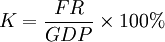 $K = \frac{FR}{GDP} \times 100\%$